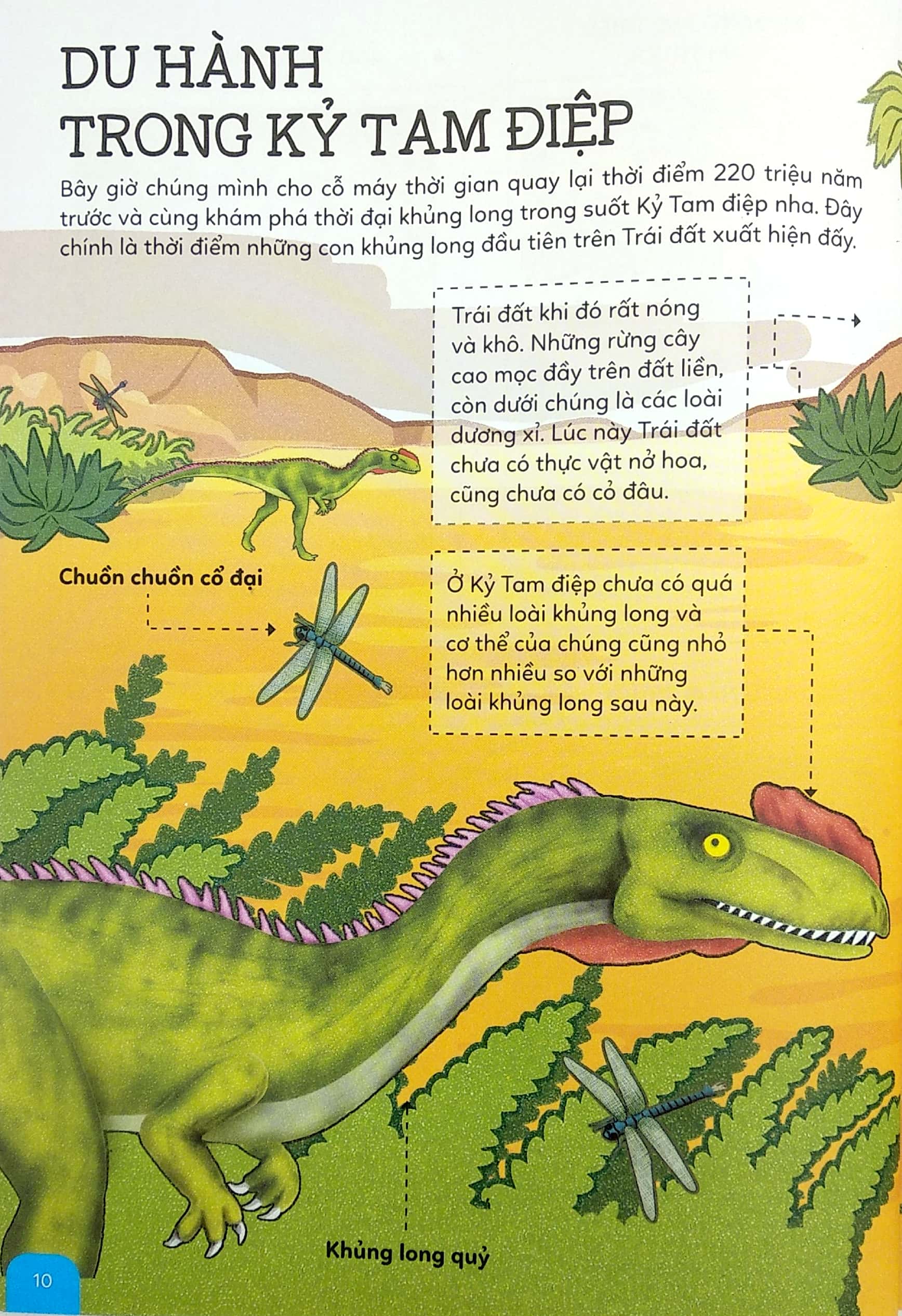 DU HÀNH
TRONG KỶ TAM ĐIỆP

Bây giờ chúng mình cho cỗ máy thời gian quay lại thời điểm 220 triệu năm trước và cùng khám phá thời đại khủng long trong suốt Kỷ Tam điệp nha. Đây chính là thời điểm những con khủng long đầu tiên trên Trái đất xuất hiện đấy.

Trái đất khi đó rất nóng và khô. Những rừng cây cao mọc đầy trên đất liền, còn dưới chúng là các loài dương xỉ. Lúc này Trái đất chưa có thực vật nở hoa, cũng chưa có cỏ đâu.

Chuồn chuồn cổ đại

Ở Kỷ Tam điệp chưa có quá nhiều loài khủng long và cơ thể của chúng cũng nhỏ hơn nhiều so với những loài khủng long sau này.

Khủng long quỷ

10